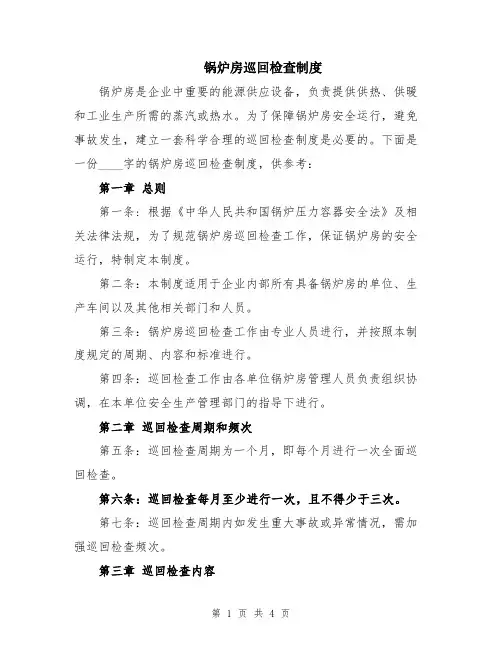 锅炉房巡回检查制度

锅炉房是企业中重要的能源供应设备，负责提供供热、供暖和工业生产所需的蒸汽或热水。为了保障锅炉房安全运行，避免事故发生，建立一套科学合理的巡回检查制度是必要的。下面是一份____字的锅炉房巡回检查制度，供参考：

第一章 总则

第一条：根据《中华人民共和国锅炉压力容器安全法》及相关法律法规，为了规范锅炉房巡回检查工作，保证锅炉房的安全运行，特制定本制度。

第二条：本制度适用于企业内部所有具备锅炉房的单位、生产车间以及其他相关部门和人员。

第三条：锅炉房巡回检查工作由专业人员进行，并按照本制度规定的周期、内容和标准进行。

第四条：巡回检查工作由各单位锅炉房管理人员负责组织协调，在本单位安全生产管理部门的指导下进行。

第二章 巡回检查周期和频次

第五条：巡回检查周期为一个月，即每个月进行一次全面巡回检查。

第六条：巡回检查每月至少进行一次，且不得少于三次。

第七条：巡回检查周期内如发生重大事故或异常情况，需加强巡回检查频次。

第三章 巡回检查内容

第 1 页 共 4 页